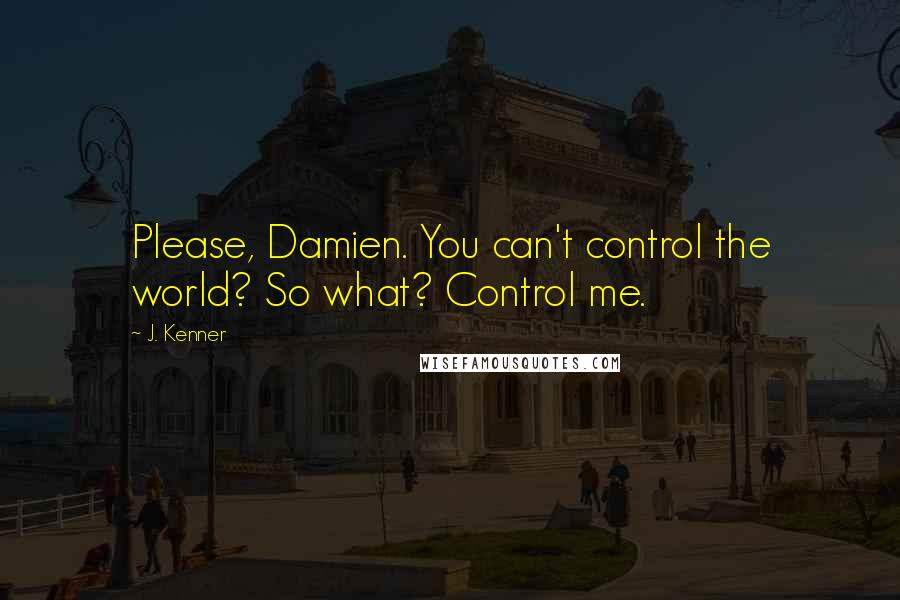 Please, Damien. You can't control the world? So what? Control me.

~ J. Kenner

WISEFAMOUSQUOTES.COM